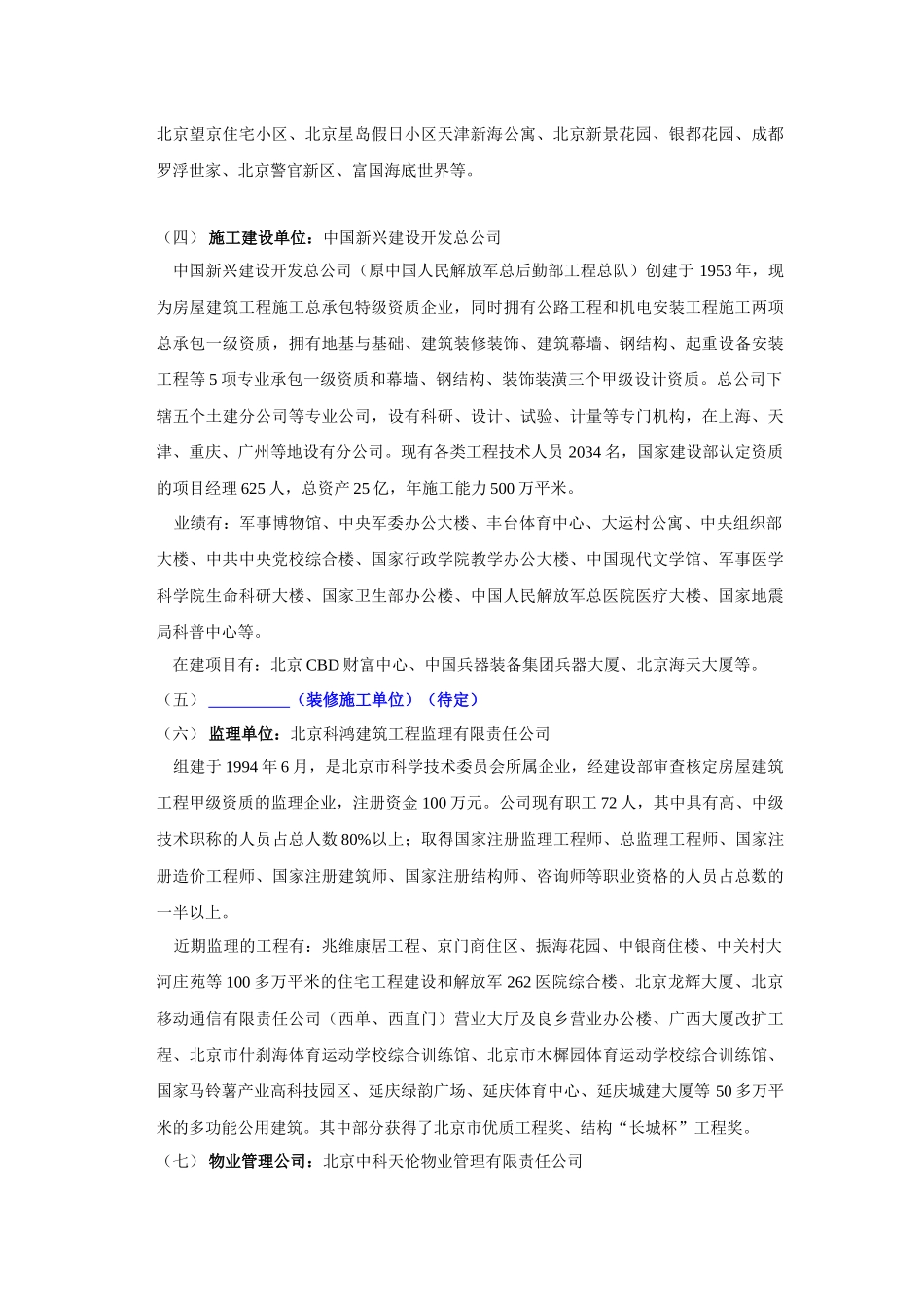 北京望京住宅小区、北京星岛假日小区天津新海公寓、北京新景花园、银都花园、成都罗浮世家、北京警官新区、富国海底世界等。

（四） 施工建设单位：中国新兴建设开发总公司

中国新兴建设开发总公司（原中国人民解放军总后勤部工程总队）创建于 1953 年，现为房屋建筑工程施工总承包特级资质企业，同时拥有公路工程和机电安装工程施工两项总承包一级资质，拥有地基与基础、建筑装修装饰、建筑幕墙、钢结构、起重设备安装工程等 5 项专业承包一级资质和幕墙、钢结构、装饰装潢三个甲级设计资质。总公司下辖五个土建分公司等专业公司，设有科研、设计、试验、计量等专门机构，在上海、天津、重庆、广州等地设有分公司。现有各类工程技术人员 2034 名，国家建设部认定资质的项目经理 625 人，总资产 25 亿，年施工能力 500 万平米。

业绩有：军事博物馆、中央军委办公大楼、丰台体育中心、大运村公寓、中央组织部大楼、中共中央党校综合楼、国家行政学院教学办公大楼、中国现代文学馆、军事医学科学院生命科研大楼、国家卫生部办公楼、中国人民解放军总医院医疗大楼、国家地震局科普中心等。

在建项目有：北京 CBD 财富中心、中国兵器装备集团兵器大厦、北京海天大厦等。

（五） __________（装修施工单位）（待定）

（六） 监理单位：北京科鸿建筑工程监理有限责任公司

组建于 1994 年 6 月，是北京市科学技术委员会所属企业，经建设部审查核定房屋建筑工程甲级资质的监理企业，注册资金 100 万元。公司现有职工 72 人，其中具有高、中级技术职称的人员占总人数 80%以上；取得国家注册监理工程师、总监理工程师、国家注册造价工程师、国家注册建筑师、国家注册结构师、咨询师等职业资格的人员占总数的一半以上。

近期监理的工程有：兆维康居工程、京门商住区、振海花园、中银商住楼、中关村大河庄苑等 100 多万平米的住宅工程建设和解放军 262 医院综合楼、北京龙辉大厦、北京移动通信有限责任公司（西单、西直门）营业大厅及良乡营业办公楼、广西大厦改扩工程、北京市什刹海体育运动学校综合训练馆、北京市木樨园体育运动学校综合训练馆、国家马铃薯产业高科技园区、延庆绿韵广场、延庆体育中心、延庆城建大厦等 50 多万平米的多功能公用建筑。其中部分获得了北京市优质工程奖、结构“长城杯”工程奖。

（七） 物业管理公司：北京中科天伦物业管理有限责任公司